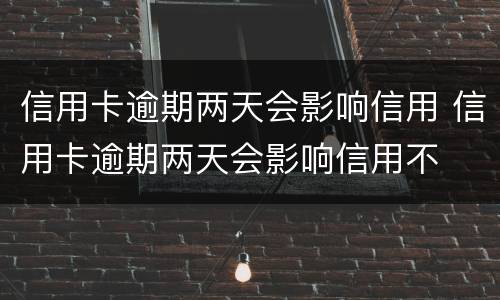 信用卡逾期两天会影响信用 信用卡逾期两天会影响信用不